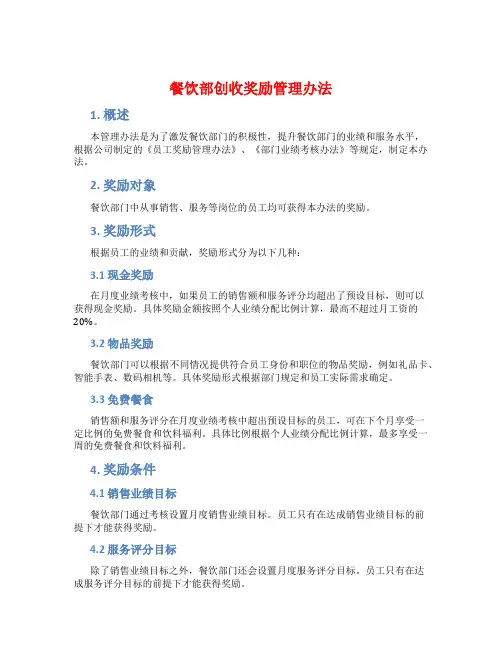 餐饮部创收奖励管理办法

1. 概述

本管理办法是为了激发餐饮部门的积极性，提升餐饮部门的业绩和服务水平，根据公司制定的《员工奖励管理办法》、《部门业绩考核办法》等规定，制定本办法。

2. 奖励对象

餐饮部门中从事销售、服务等岗位的员工均可获得本办法的奖励。

3. 奖励形式

根据员工的业绩和贡献，奖励形式分为以下几种：

3.1 现金奖励

在月度业绩考核中，如果员工的销售额和服务评分均超出了预设目标，则可以获得现金奖励。具体奖励金额按照个人业绩分配比例计算，最高不超过月工资的20%。

3.2 物品奖励

餐饮部门可以根据不同情况提供符合员工身份和职位的物品奖励，例如礼品卡、智能手表、数码相机等。具体奖励形式根据部门规定和员工实际需求确定。

3.3 免费餐食

销售额和服务评分在月度业绩考核中超出预设目标的员工，可在下个月享受一定比例的免费餐食和饮料福利。具体比例根据个人业绩分配比例计算，最多享受一周的免费餐食和饮料福利。

4. 奖励条件

4.1 销售业绩目标

餐饮部门通过考核设置月度销售业绩目标。员工只有在达成销售业绩目标的前提下才能获得奖励。

4.2 服务评分目标

除了销售业绩目标之外，餐饮部门还会设置月度服务评分目标。员工只有在达成服务评分目标的前提下才能获得奖励。